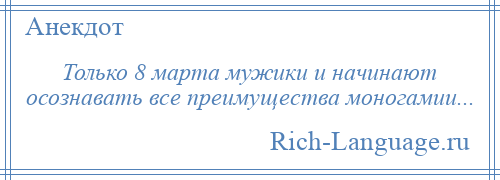 Анекдот

Только 8 марта мужики и начинают осознавать все преимущества моногамии...

Rich-Language.ru